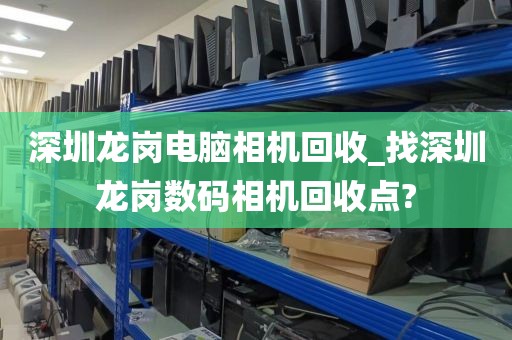 深圳龙岗电脑相机回收_找深圳龙岗数码相机回收点?